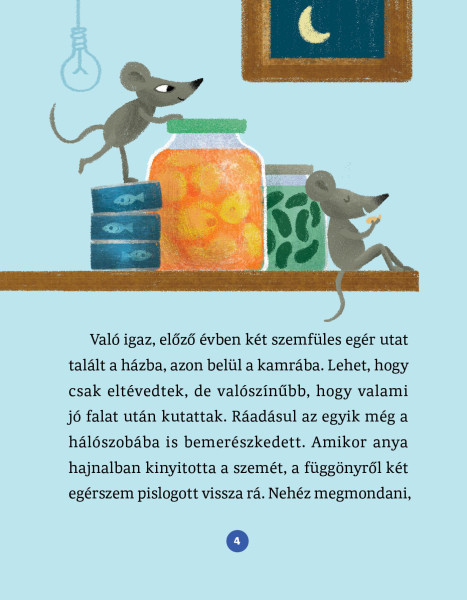 Való igaz, előző évben két szemfüles egér utat talált a házba, azon belül a kamrába. Lehet, hogy csak eltévedtek, de valószínűbb, hogy valami jó falat után kutattak. Ráadásul az egyik még a hálószobába is bemerészkedett. Amikor anya hajnalban kinyitotta a szemét, a függönyről két egérszem pislogott vissza rá. Nehéz megmondani,

4